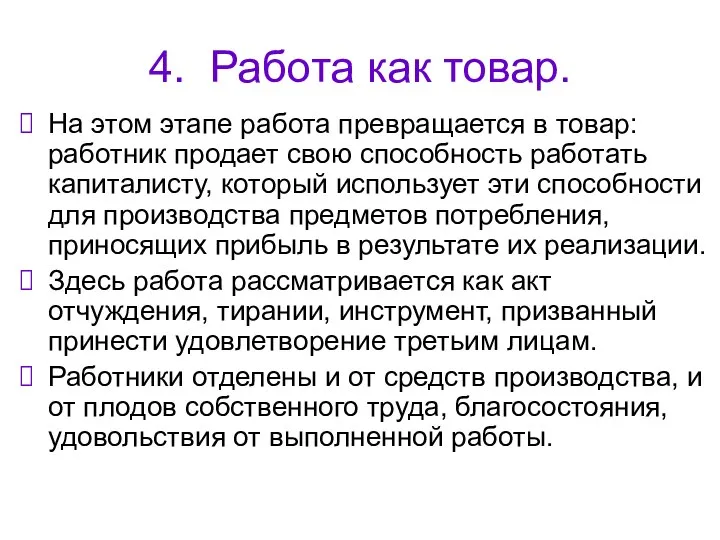 4. Работа как товар.

 На этом этапе работа превращается в товар: работник продает свою способность работать капиталисту, который использует эти способности для производства предметов потребления, приносящих прибыль в результате их реализации.

 Здесь работа рассматривается как акт отчуждения, тирании, инструмент, призванный принести удовлетворение третьим лицам.

 Работники отделены и от средств производства, и от плодов собственного труда, благосостояния, удовольствия от выполненной работы.